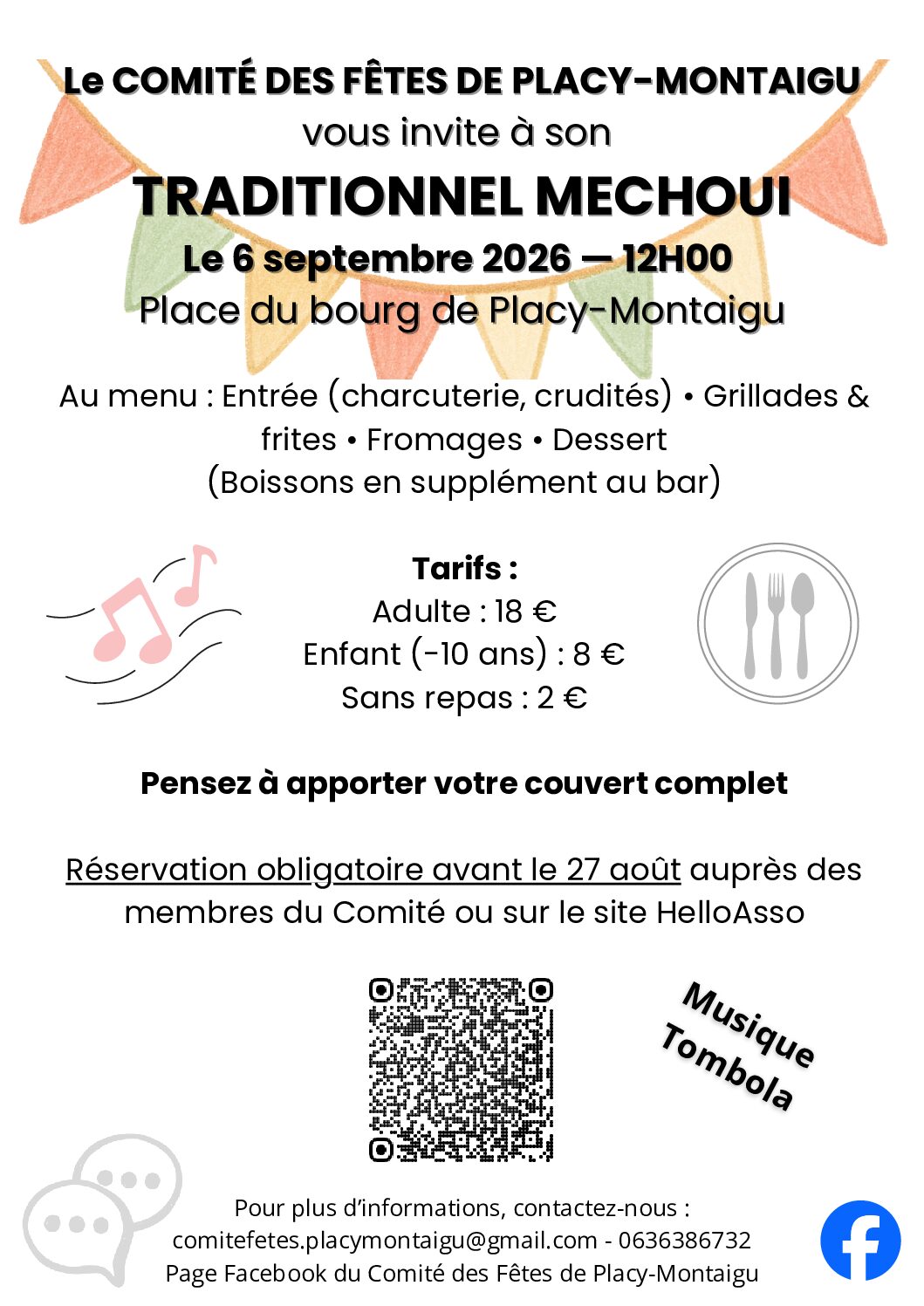 Le COMITÉ DES FÊTES DE PLACY-MONTAIGU
vous invite à son
TRADITIONNEL MECHOUI
Le 6 septembre 2026 — 12H00
Place du bourg de Placy-Montaigu

Au menu : Entrée (charcuterie, crudités) • Grillades & frites • Fromages • Dessert
(Boissons en supplément au bar)

Tarifs :
Adulte : 18 €
Enfant (-10 ans) : 8 €
Sans repas : 2 €

Pensez à apporter votre couvert complet

Réservation obligatoire avant le 27 août auprès des membres du Comité ou sur le site HelloAsso

Musique
Tombola

Pour plus d'informations, contactez-nous :
comitefetes.placymontaigu@gmail.com - 0636386732
Page Facebook du Comité des Fêtes de Placy-Montaigu